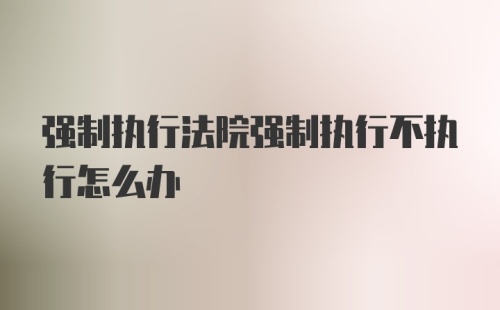 强制执行法院强制执行不执行怎么办